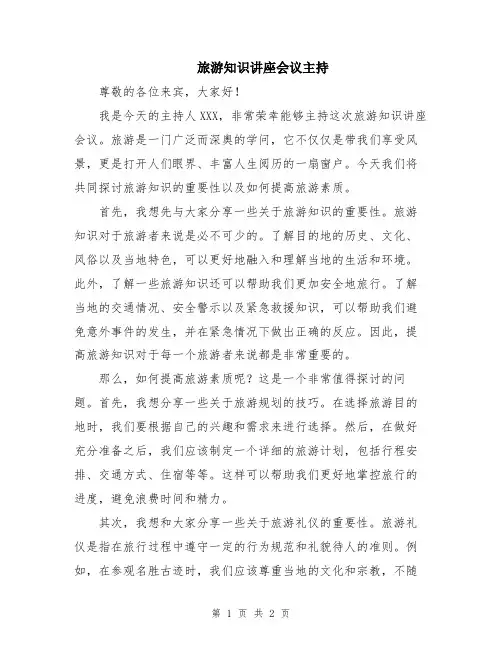 旅游知识讲座会议主持

尊敬的各位来宾，大家好！

我是今天的主持人XXX，非常荣幸能够主持这次旅游知识讲座会议。旅游是一门广泛而深奥的学问，它不仅仅是带我们享受风景，更是打开人们眼界、丰富人生阅历的一扇窗户。今天我们将共同探讨旅游知识的重要性以及如何提高旅游素质。

首先，我想先与大家分享一些关于旅游知识的重要性。旅游知识对于旅游者来说是必不可少的。了解目的地的历史、文化、风俗以及当地特色，可以更好地融入和理解当地的生活和环境。此外，了解一些旅游知识还可以帮助我们更加安全地旅行。了解当地的交通情况、安全警示以及紧急救援知识，可以帮助我们避免意外事件的发生，并在紧急情况下做出正确的反应。因此，提高旅游知识对于每一个旅游者来说都是非常重要的。

那么，如何提高旅游素质呢？这是一个非常值得探讨的问题。首先，我想分享一些关于旅游规划的技巧。在选择旅游目的地时，我们要根据自己的兴趣和需求来进行选择。然后，在做好充分准备之后，我们应该制定一个详细的旅游计划，包括行程安排、交通方式、住宿等等。这样可以帮助我们更好地掌控旅行的进度，避免浪费时间和精力。

其次，我想和大家分享一些关于旅游礼仪的重要性。旅游礼仪是指在旅行过程中遵守一定的行为规范和礼貌待人的准则。例如，在参观名胜古迹时，我们应该尊重当地的文化和宗教，不随

第 1 页 共 2 页